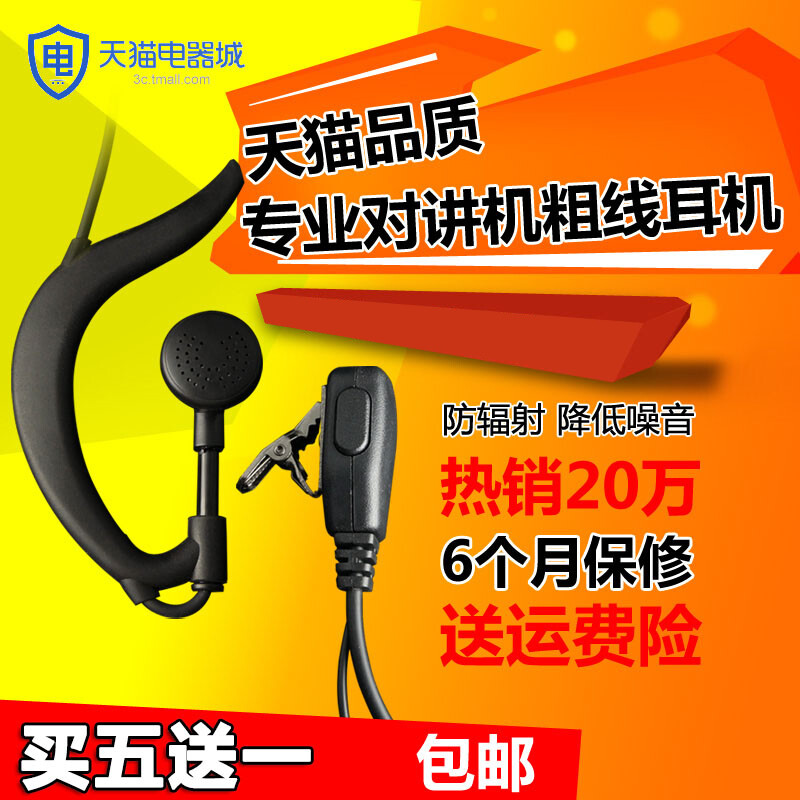 电 天猫电器城
3c.tmall.com

天猫品质
专业对讲机粗线耳机

防辐射 降低噪音
热销20万
6个月保修
送运费险

买五送一 包邮